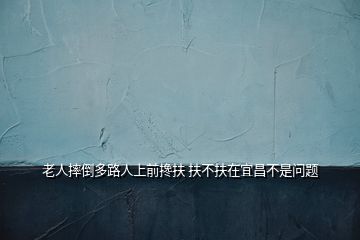 老人摔倒多路人上前搀扶 扶不扶在宜昌不是问题